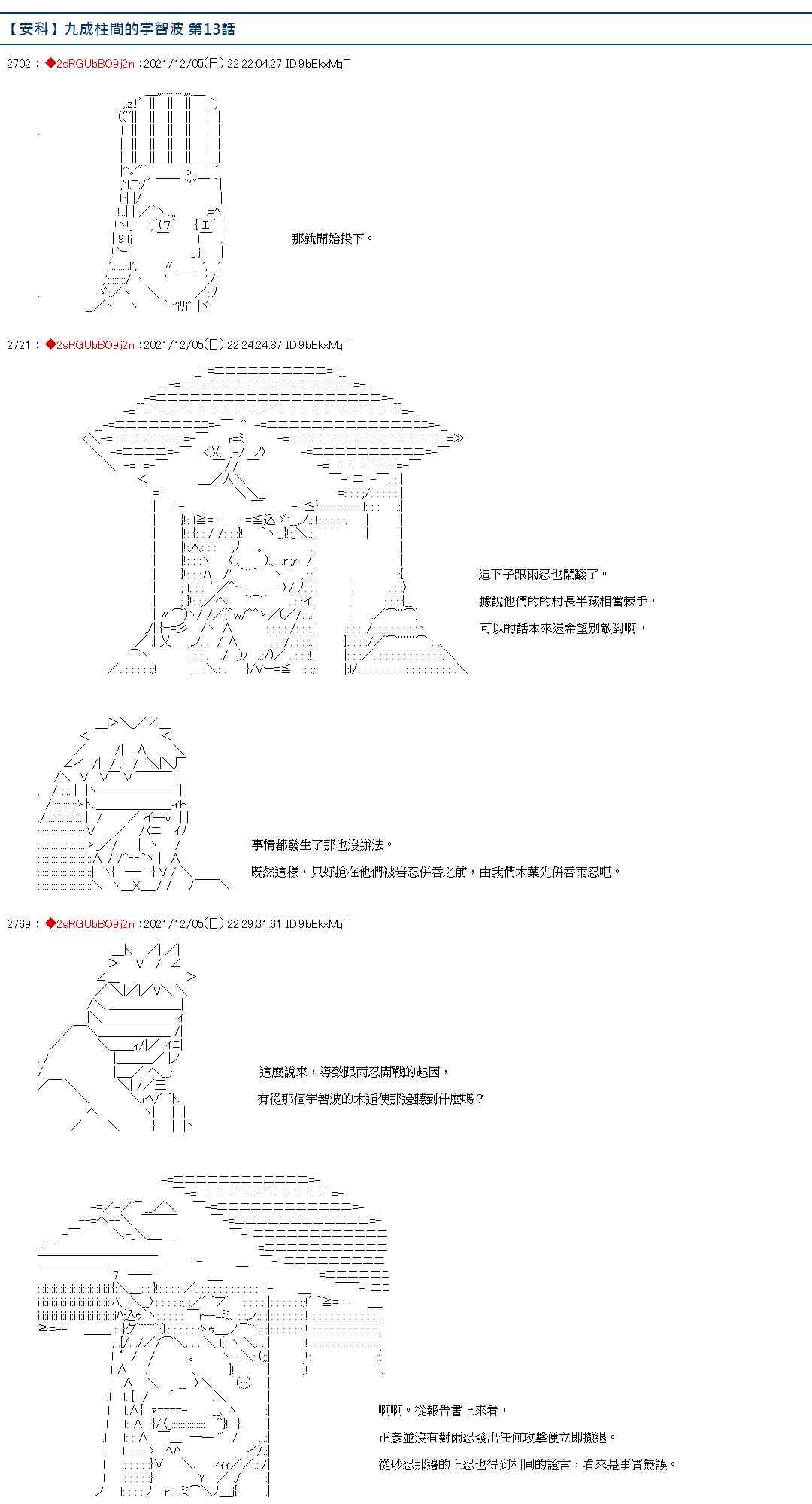 【安科】九成柱間的宇智波 第13話

2702 : ◆2sRGUbBO9j2n :2021/12/05(日) 22:22:04.27 ID:9bEkxMqT

那就開始投下。

2721 : ◆2sRGUbBO9j2n :2021/12/05(日) 22:24:24.87 ID:9bEkxMqT

這下子跟雨忍也鬧翻了。

據說他們的的村長半藏相當棘手，

可以的話本來還希望別敵對啊。

事情都發生了那也沒辦法。

既然這樣，只好搶在他們被岩忍併吞之前，由我們木葉先併吞雨忍吧。

2769 : ◆2sRGUbBO9j2n :2021/12/05(日) 22:29:31.61 ID:9bEkxMqT

這麼說來，導致跟雨忍開戰的起因，

有從那個宇智波的木遁使那邊聽到什麼嗎？

啊啊。從報告書上來看，

正彥並沒有對雨忍發出任何攻擊便立即撤退。

從砂忍那邊的上忍也得到相同的證言，看來是事實無誤。